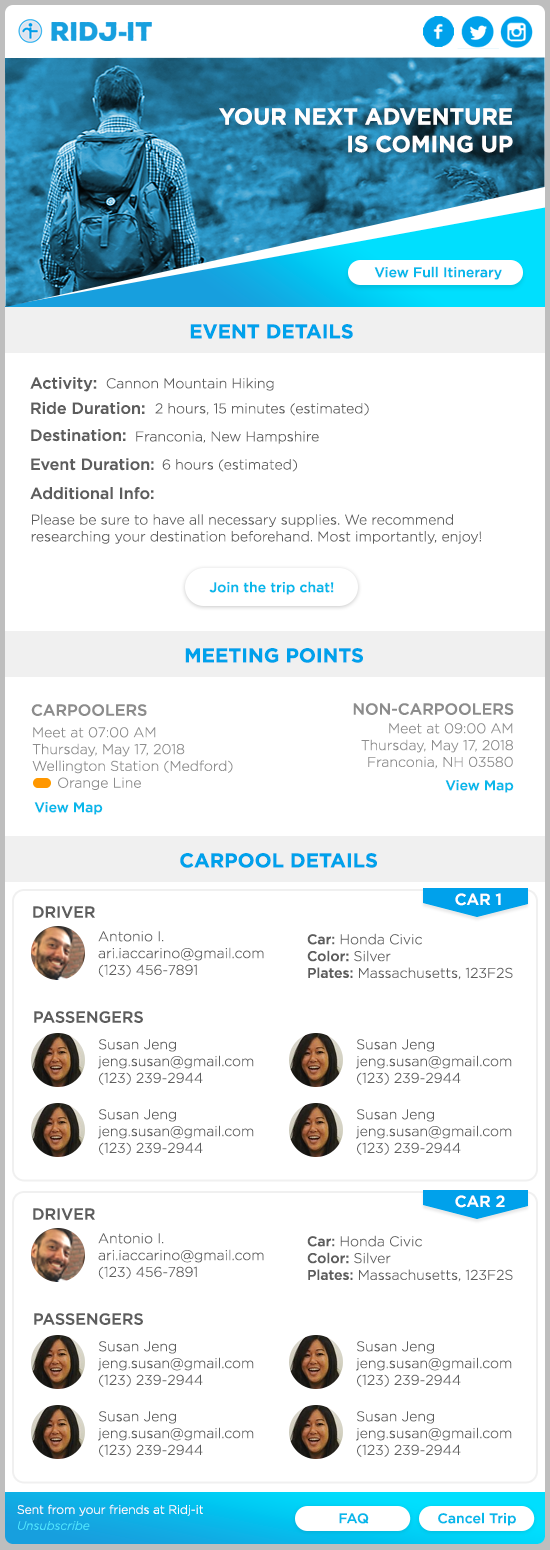 RIDJ-IT

YOUR NEXT ADVENTURE IS COMING UP

View Full Itinerary

EVENT DETAILS

Activity: Cannon Mountain Hiking
Ride Duration: 2 hours, 15 minutes (estimated)
Destination: Franconia, New Hampshire
Event Duration: 6 hours (estimated)
Additional Info:
Please be sure to have all necessary supplies. We recommend researching your destination beforehand. Most importantly, enjoy!

Join the trip chat!

MEETING POINTS

CARPOOLERS
Meet at 07:00 AM
Thursday, May 17, 2018
Wellington Station (Medford)
Orange Line
View Map

NON-CARPOOLERS
Meet at 09:00 AM
Thursday, May 17, 2018
Franconia, NH 03580
View Map

CARPOOL DETAILS

CAR 1
DRIVER
Antonio I.
ari.iaccarino@gmail.com
(123) 456-7891
Car: Honda Civic
Color: Silver
Plates: Massachusetts, 123F2S

PASSENGERS
Susan Jeng
jeng.susan@gmail.com
(123) 239-2944
Susan Jeng
jeng.susan@gmail.com
(123) 239-2944
Susan Jeng
jeng.susan@gmail.com
(123) 239-2944
Susan Jeng
jeng.susan@gmail.com
(123) 239-2944

CAR 2
DRIVER
Antonio I.
ari.iaccarino@gmail.com
(123) 456-7891
Car: Honda Civic
Color: Silver
Plates: Massachusetts, 123F2S

PASSENGERS
Susan Jeng
jeng.susan@gmail.com
(123) 239-2944
Susan Jeng
jeng.susan@gmail.com
(123) 239-2944
Susan Jeng
jeng.susan@gmail.com
(123) 239-2944
Susan Jeng
jeng.susan@gmail.com
(123) 239-2944

Sent from your friends at Ridj-it
Unsubscribe
FAQ
Cancel Trip